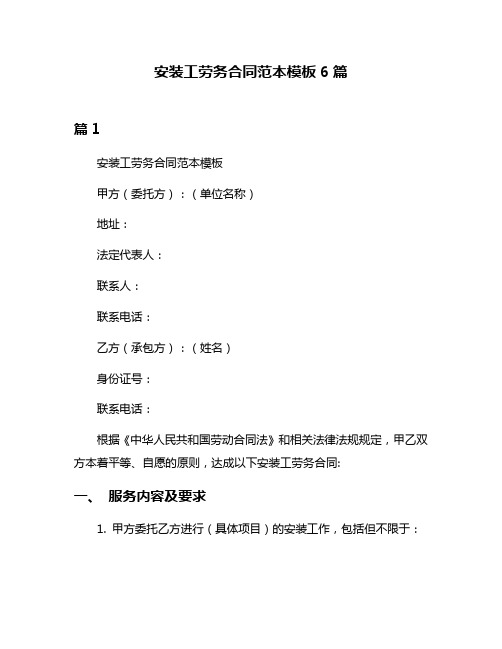 安装工劳务合同范本模板 6 篇

篇 1

安装工劳务合同范本模板

甲方（委托方）：（单位名称）

地址：

法定代表人：

联系人：

联系电话：

乙方（承包方）：（姓名）

身份证号：

联系电话：

根据《中华人民共和国劳动合同法》和相关法律法规规定，甲乙双方本着平等、自愿的原则，达成以下安装工劳务合同:

一、 服务内容及要求

1. 甲方委托乙方进行（具体项目）的安装工作，包括但不限于：